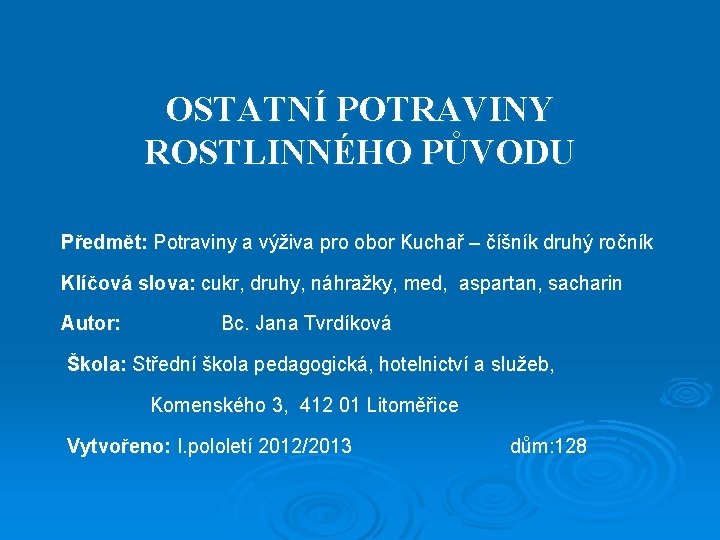 OSTATNÍ POTRAVINY ROSTLINNÉHO PŮVODU

Předmět: Potraviny a výživa pro obor Kuchař – číšník druhý ročník

Klíčová slova: cukr, druhy, náhražky, med, aspartan, sacharin

Autor: Bc. Jana Tvrdíková

Škola: Střední škola pedagogická, hotelnictví a služeb,

Komenského 3, 412 01 Litoměřice

Vytvořeno: I.pololetí 2012/2013 dům:128